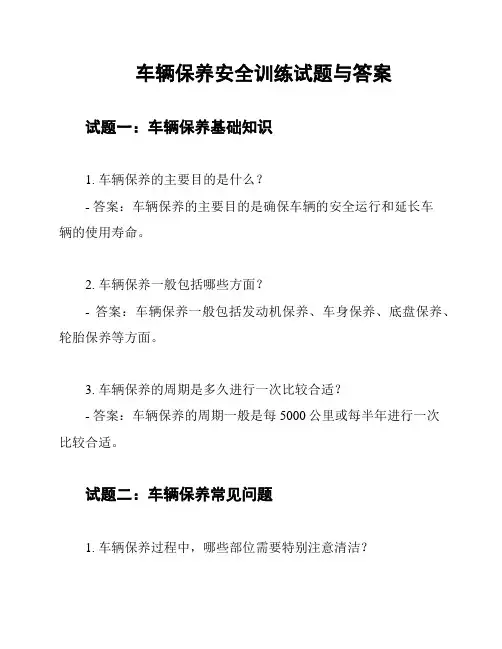 车辆保养安全训练试题与答案

试题一：车辆保养基础知识

1. 车辆保养的主要目的是什么？

- 答案：车辆保养的主要目的是确保车辆的安全运行和延长车辆的使用寿命。

2. 车辆保养一般包括哪些方面？

- 答案：车辆保养一般包括发动机保养、车身保养、底盘保养、轮胎保养等方面。

3. 车辆保养的周期是多久进行一次比较合适？

- 答案：车辆保养的周期一般是每 5000 公里或每半年进行一次比较合适。

试题二：车辆保养常见问题

1. 车辆保养过程中，哪些部位需要特别注意清洁？